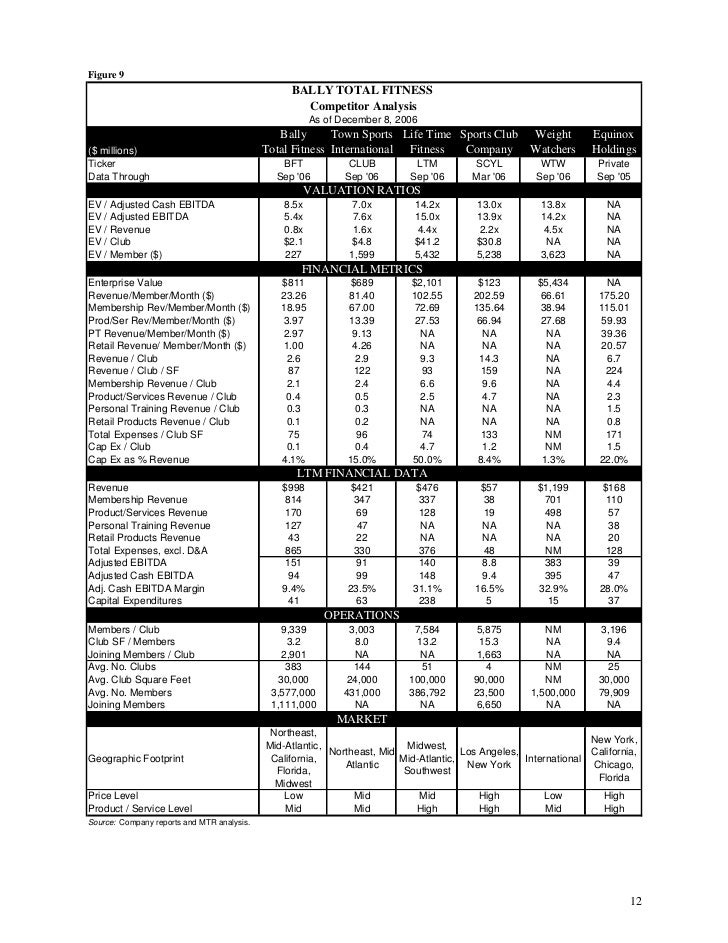 Figure 9

BALLY TOTAL FITNESS
Competitor Analysis
As of December 8, 2006

| ($ millions) | Bally Total Fitness | Town Sports International | Life Time Fitness | Sports Club Company | Weight Watchers | Equinox Holdings |
|---|---|---|---|---|---|---|
| Ticker | BFT | CLUB | LTM | SCYL | WTW | Private |
| Data Through | Sep '06 | Sep '06 | Sep '06 | Mar '06 | Sep '06 | Sep '05 |
| VALUATION RATIOS | | | | | | |
| EV / Adjusted Cash EBITDA | 8.5x | 7.0x | 14.2x | 13.0x | 13.8x | NA |
| EV / Adjusted EBITDA | 5.4x | 7.6x | 15.0x | 13.9x | 14.2x | NA |
| EV / Revenue | 0.8x | 1.6x | 4.4x | 2.2x | 4.5x | NA |
| EV / Club | $2.1 | $4.8 | $41.2 | $30.8 | NA | NA |
| EV / Member ($) | 227 | 1,599 | 5,432 | 5,238 | 3,623 | NA |
| FINANCIAL METRICS | | | | | | |
| Enterprise Value | $811 | $689 | $2,101 | $123 | $5,434 | NA |
| Revenue/Member/Month ($) | 23.26 | 81.40 | 102.55 | 202.59 | 66.61 | 175.20 |
| Membership Rev/Member/Month ($) | 18.95 | 67.00 | 72.69 | 135.64 | 38.94 | 115.01 |
| Prod/Ser Rev/Member/Month ($) | 3.97 | 13.39 | 27.53 | 66.94 | 27.68 | 59.93 |
| PT Revenue/Member/Month ($) | 2.97 | 9.13 | NA | NA | NA | 39.36 |
| Retail Revenue/ Member/Month ($) | 1.00 | 4.26 | NA | NA | NA | 20.57 |
| Revenue / Club | 2.6 | 2.9 | 9.3 | 14.3 | NA | 6.7 |
| Revenue / Club / SF | 87 | 122 | 93 | 159 | NA | 224 |
| Membership Revenue / Club | 2.1 | 2.4 | 6.6 | 9.6 | NA | 4.4 |
| Product/Services Revenue / Club | 0.4 | 0.5 | 2.5 | 4.7 | NA | 2.3 |
| Personal Training Revenue / Club | 0.3 | 0.3 | NA | NA | NA | 1.5 |
| Retail Products Revenue / Club | 0.1 | 0.2 | NA | NA | NA | 0.8 |
| Total Expenses / Club SF | 75 | 96 | 74 | 133 | NM | 171 |
| Cap Ex / Club | 0.1 | 0.4 | 4.7 | 1.2 | NM | 1.5 |
| Cap Ex as % Revenue | 4.1% | 15.0% | 50.0% | 8.4% | 1.3% | 22.0% |
| LTM FINANCIAL DATA | | | | | | |
| Revenue | $998 | $421 | $476 | $57 | $1,199 | $168 |
| Membership Revenue | 814 | 347 | 337 | 38 | 701 | 110 |
| Product/Services Revenue | 170 | 69 | 128 | 19 | 498 | 57 |
| Personal Training Revenue | 127 | 47 | NA | NA | NA | 38 |
| Retail Products Revenue | 43 | 22 | NA | NA | NA | 20 |
| Total Expenses, excl. D&A | 865 | 330 | 376 | 48 | NM | 128 |
| Adjusted EBITDA | 151 | 91 | 140 | 8.8 | 383 | 39 |
| Adjusted Cash EBITDA | 94 | 99 | 148 | 9.4 | 395 | 47 |
| Adj. Cash EBITDA Margin | 9.4% | 23.5% | 31.1% | 16.5% | 32.9% | 28.0% |
| Capital Expenditures | 41 | 63 | 238 | 5 | 15 | 37 |
| OPERATIONS | | | | | | |
| Members / Club | 9,339 | 3,003 | 7,584 | 5,875 | NM | 3,196 |
| Club SF / Members | 3.2 | 8.0 | 13.2 | 15.3 | NA | 9.4 |
| Joining Members / Club | 2,901 | NA | NA | 1,663 | NA | NA |
| Avg. No. Clubs | 383 | 144 | 51 | 4 | NM | 25 |
| Avg. Club Square Feet | 30,000 | 24,000 | 100,000 | 90,000 | NM | 30,000 |
| Avg. No. Members | 3,577,000 | 431,000 | 386,792 | 23,500 | 1,500,000 | 79,909 |
| Joining Members | 1,111,000 | NA | NA | 6,650 | NA | NA |
| MARKET | | | | | | |
| Geographic Footprint | Northeast, Mid-Atlantic, California, Florida, Midwest | Northeast, Mid Atlantic | Midwest, Mid-Atlantic, Southwest | Los Angeles, New York | International | New York, California, Chicago, Florida |
| Price Level | Low | Mid | Mid | High | Low | High |
| Product / Service Level | Mid | Mid | High | High | Mid | High |

Source: Company reports and MTR analysis.

12